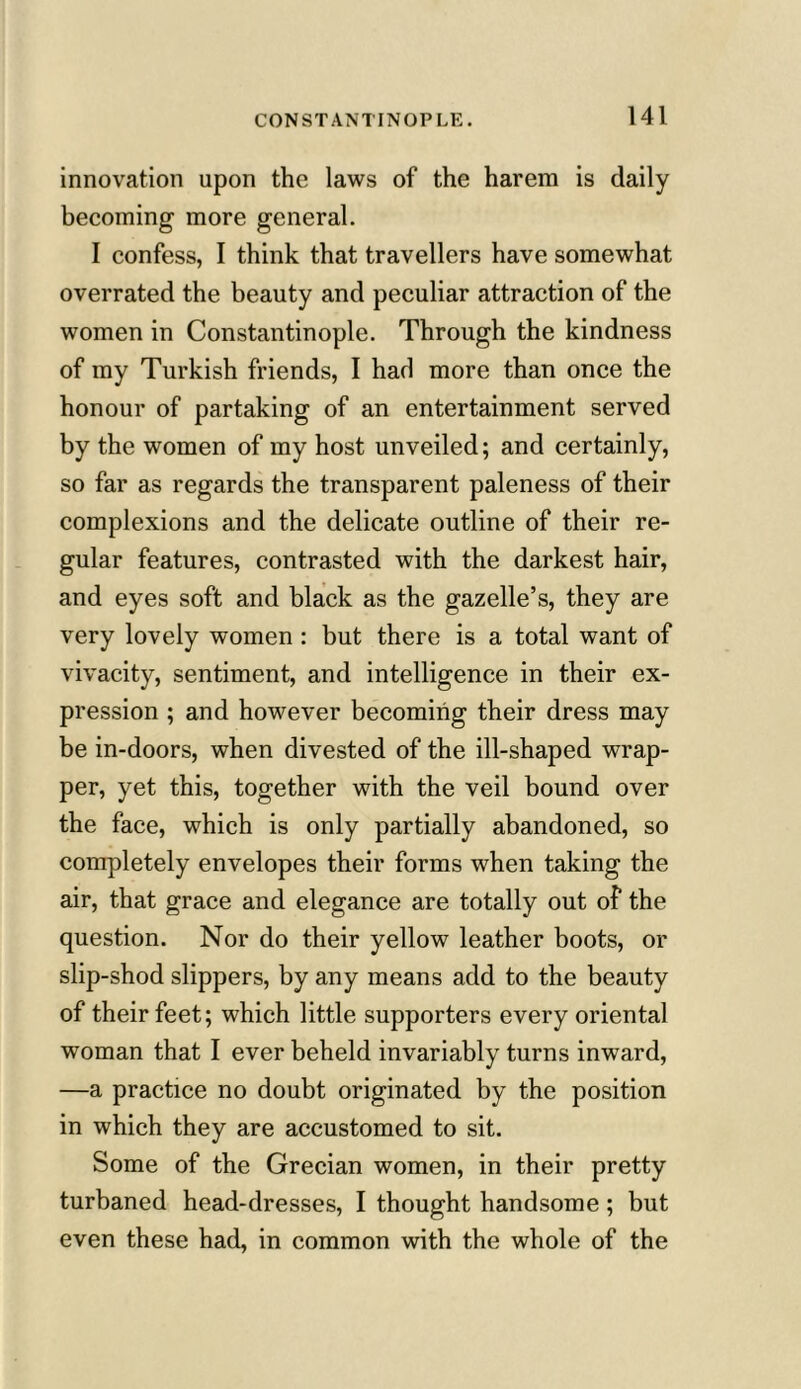 CONSTANTINOPLE. 141

innovation upon the laws of the harem is daily becoming more general.

I confess, I think that travellers have somewhat overrated the beauty and peculiar attraction of the women in Constantinople. Through the kindness of my Turkish friends, I had more than once the honour of partaking of an entertainment served by the women of my host unveiled; and certainly, so far as regards the transparent paleness of their complexions and the delicate outline of their regular features, contrasted with the darkest hair, and eyes soft and black as the gazelle's, they are very lovely women : but there is a total want of vivacity, sentiment, and intelligence in their expression ; and however becoming their dress may be in-doors, when divested of the ill-shaped wrapper, yet this, together with the veil bound over the face, which is only partially abandoned, so completely envelopes their forms when taking the air, that grace and elegance are totally out of the question. Nor do their yellow leather boots, or slip-shod slippers, by any means add to the beauty of their feet; which little supporters every oriental woman that I ever beheld invariably turns inward, —a practice no doubt originated by the position in which they are accustomed to sit.

Some of the Grecian women, in their pretty turbaned head-dresses, I thought handsome ; but even these had, in common with the whole of the